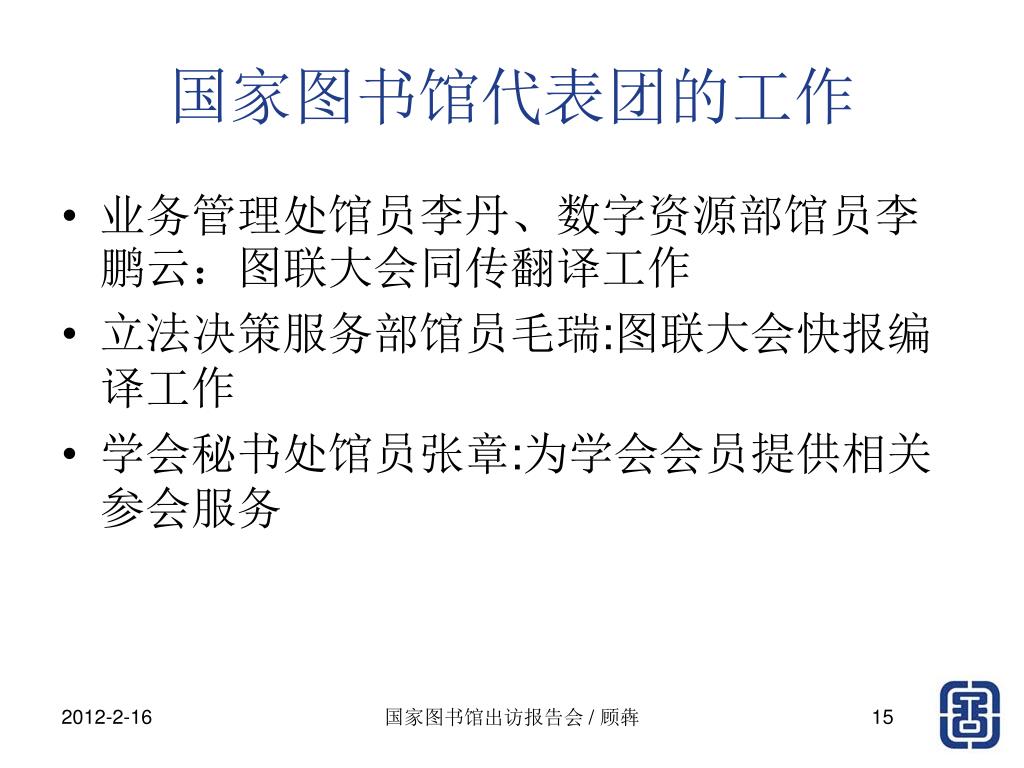 国家图书馆代表团的工作

• 业务管理处馆员李丹、数字资源部馆员李鹏云：图联大会同传翻译工作
• 立法决策服务部馆员毛瑞:图联大会快报编译工作
• 学会秘书处馆员张章:为学会会员提供相关参会服务

2012-2-16

国家图书馆出访报告会 / 顾犇

15